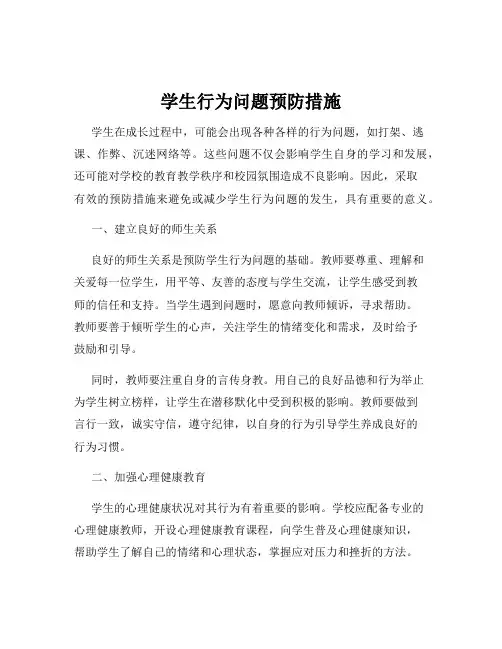 学生行为问题预防措施

学生在成长过程中，可能会出现各种各样的行为问题，如打架、逃课、作弊、沉迷网络等。这些问题不仅会影响学生自身的学习和发展，还可能对学校的教育教学秩序和校园氛围造成不良影响。因此，采取有效的预防措施来避免或减少学生行为问题的发生，具有重要的意义。

一、建立良好的师生关系

良好的师生关系是预防学生行为问题的基础。教师要尊重、理解和关爱每一位学生，用平等、友善的态度与学生交流，让学生感受到教师的信任和支持。当学生遇到问题时，愿意向教师倾诉，寻求帮助。教师要善于倾听学生的心声，关注学生的情绪变化和需求，及时给予鼓励和引导。

同时，教师要注重自身的言传身教。用自己的良好品德和行为举止为学生树立榜样，让学生在潜移默化中受到积极的影响。教师要做到言行一致，诚实守信，遵守纪律，以自身的行为引导学生养成良好的行为习惯。

二、加强心理健康教育

学生的心理健康状况对其行为有着重要的影响。学校应配备专业的心理健康教师，开设心理健康教育课程，向学生普及心理健康知识，帮助学生了解自己的情绪和心理状态，掌握应对压力和挫折的方法。